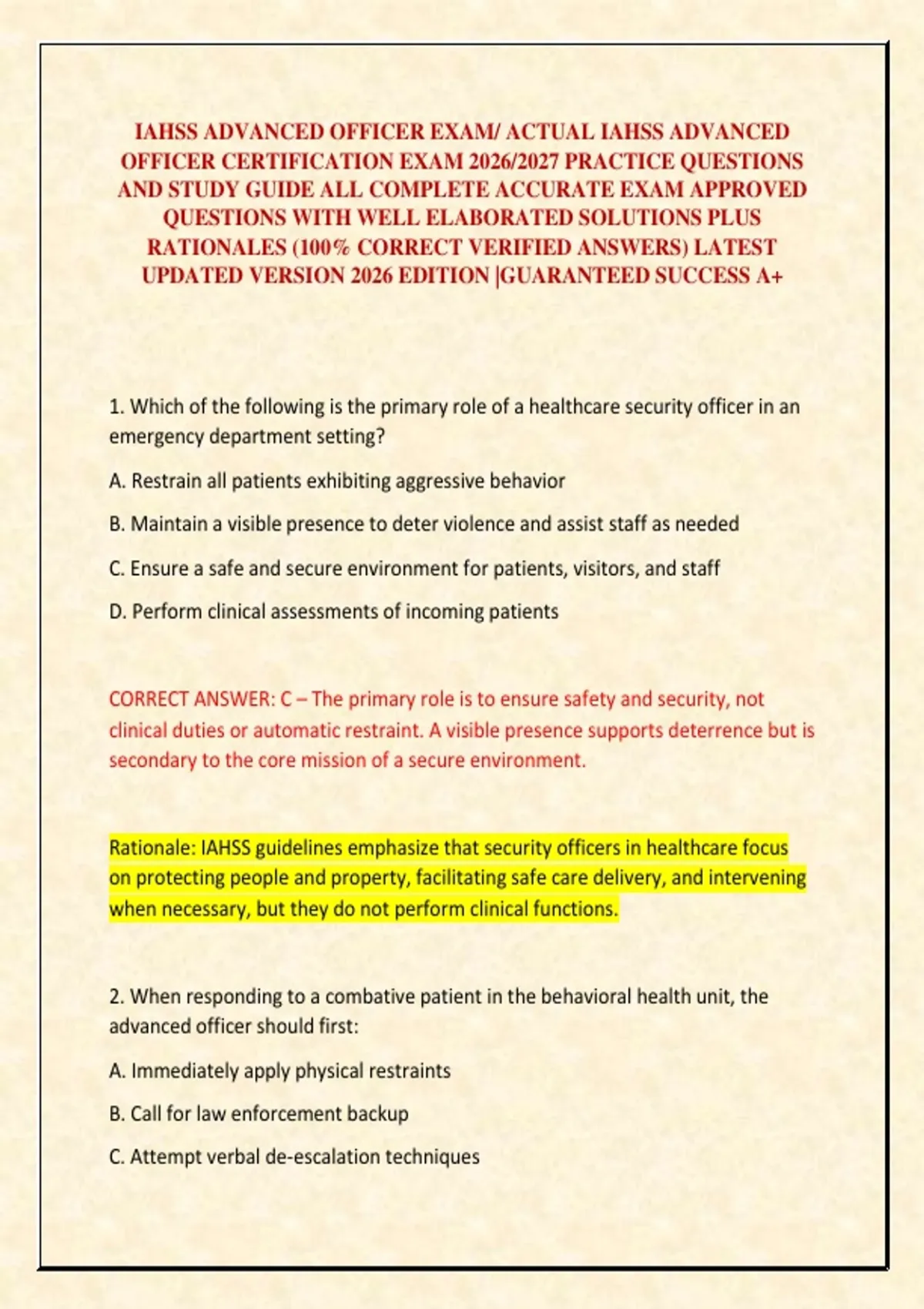 IAHSS ADVANCED OFFICER EXAM/ ACTUAL IAHSS ADVANCED OFFICER CERTIFICATION EXAM 2026/2027 PRACTICE QUESTIONS AND STUDY GUIDE ALL COMPLETE ACCURATE EXAM APPROVED QUESTIONS WITH WELL ELABORATED SOLUTIONS PLUS RATIONALES (100% CORRECT VERIFIED ANSWERS) LATEST UPDATED VERSION 2026 EDITION |GUARANTEED SUCCESS A+

1. Which of the following is the primary role of a healthcare security officer in an emergency department setting?

A. Restrain all patients exhibiting aggressive behavior

B. Maintain a visible presence to deter violence and assist staff as needed

C. Ensure a safe and secure environment for patients, visitors, and staff

D. Perform clinical assessments of incoming patients

CORRECT ANSWER: C – The primary role is to ensure safety and security, not clinical duties or automatic restraint. A visible presence supports deterrence but is secondary to the core mission of a secure environment.

Rationale: IAHSS guidelines emphasize that security officers in healthcare focus on protecting people and property, facilitating safe care delivery, and intervening when necessary, but they do not perform clinical functions.

2. When responding to a combative patient in the behavioral health unit, the advanced officer should first:

A. Immediately apply physical restraints

B. Call for law enforcement backup

C. Attempt verbal de-escalation techniques